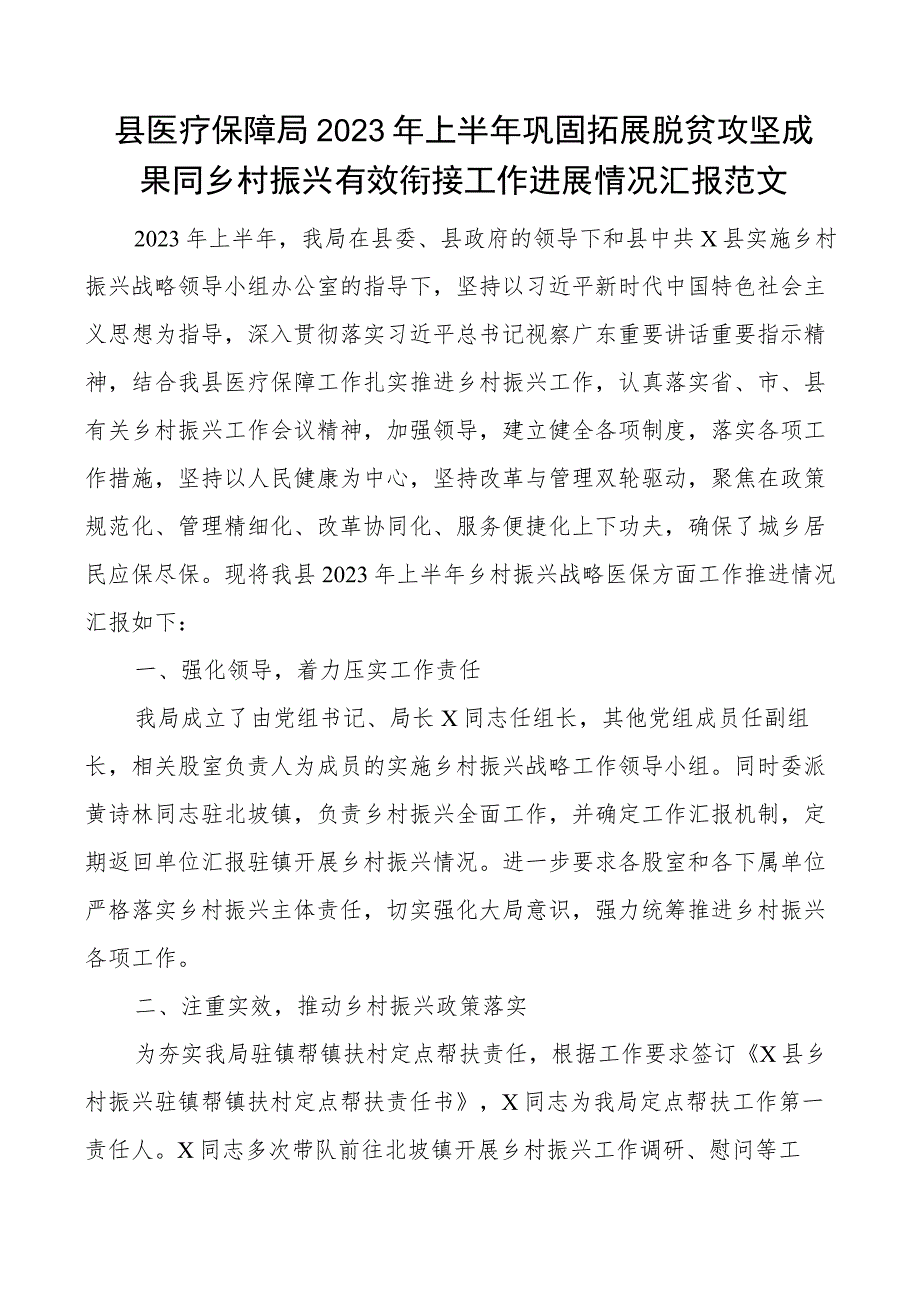 县医疗保障局2023年上半年巩固拓展脱贫攻坚成果同乡村振兴有效衔接工作进展情况汇报范文

2023年上半年，我局在县委、县政府的领导下和县中共X县实施乡村振兴战略领导小组办公室的指导下，坚持以习近平新时代中国特色社会主义思想为指导，深入贯彻落实习近平总书记视察广东重要讲话重要指示精神，结合我县医疗保障工作扎实推进乡村振兴工作，认真落实省、市、县有关乡村振兴工作会议精神，加强领导，建立健全各项制度，落实各项工作措施，坚持以人民健康为中心，坚持改革与管理双轮驱动，聚焦在政策规范化、管理精细化、改革协同化、服务便捷化上下功夫，确保了城乡居民应保尽保。现将我县2023年上半年乡村振兴战略医保方面工作推进情况汇报如下：

一、强化领导，着力压实工作责任

我局成立了由党组书记、局长X同志任组长，其他党组成员任副组长，相关股室负责人为成员的实施乡村振兴战略工作领导小组。同时委派黄诗林同志驻北坡镇，负责乡村振兴全面工作，并确定工作汇报机制，定期返回单位汇报驻镇开展乡村振兴情况。进一步要求各股室和各下属单位严格落实乡村振兴主体责任，切实强化大局意识，强力统筹推进乡村振兴各项工作。

二、注重实效，推动乡村振兴政策落实

为夯实我局驻镇帮镇扶村定点帮扶责任，根据工作要求签订《X县乡村振兴驻镇帮镇扶村定点帮扶责任书》，X同志为我局定点帮扶工作第一责任人。X同志多次带队前往北坡镇开展乡村振兴工作调研、慰问等工